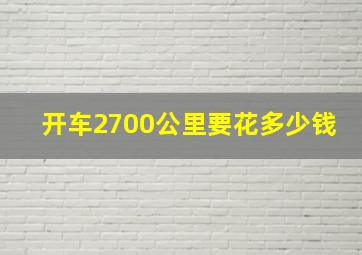 开车2700公里要花多少钱